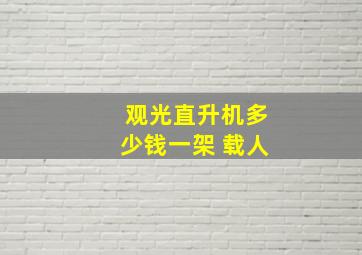 观光直升机多少钱一架 载人